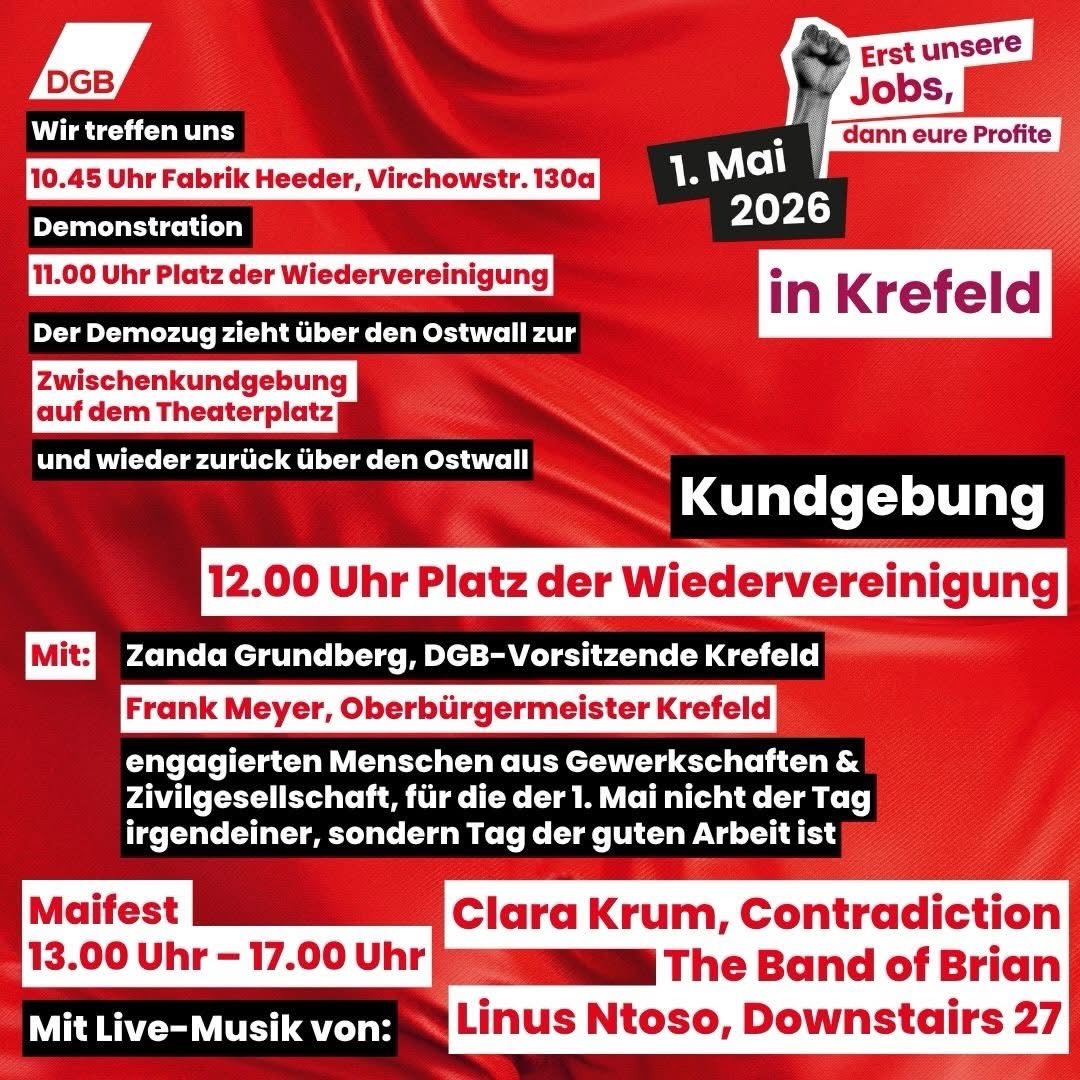 DGB

Erst unsere Jobs, dann eure Profite

1. Mai 2026

in Krefeld

Wir treffen uns

10.45 Uhr Fabrik Heeder, Virchowstr. 130a

Demonstration

11.00 Uhr Platz der Wiedervereinigung

Der Demozug zieht über den Ostwall zur

Zwischenkundgebung auf dem Theaterplatz

und wieder zurück über den Ostwall

Kundgebung

12.00 Uhr Platz der Wiedervereinigung

Mit: Zanda Grundberg, DGB-Vorsitzende Krefeld

Frank Meyer, Oberbürgermeister Krefeld

engagierten Menschen aus Gewerkschaften & Zivilgesellschaft, für die der 1. Mai nicht der Tag irgendeiner, sondern Tag der guten Arbeit ist

Maifest
13.00 Uhr – 17.00 Uhr

Mit Live-Musik von:

Clara Krum, Contradiction
The Band of Brian
Linus Ntoso, Downstairs 27